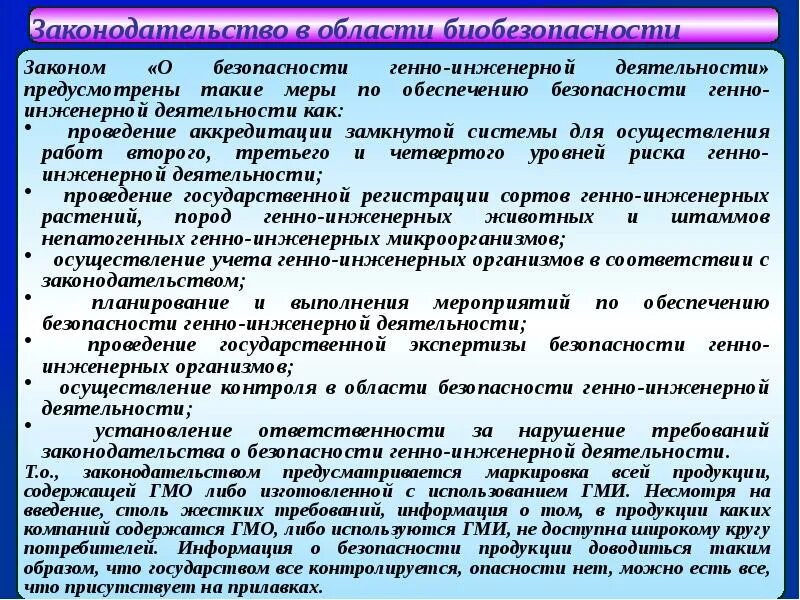 Законодательство в области биобезопасности

Законом «О безопасности генно-инженерной деятельности» предусмотрены такие меры по обеспечению безопасности генно-инженерной деятельности как:

• проведение аккредитации замкнутой системы для осуществления работ второго, третьего и четвертого уровней риска генно-инженерной деятельности;

• проведение государственной регистрации сортов генно-инженерных растений, пород генно-инженерных животных и штаммов непатогенных генно-инженерных микроорганизмов;

• осуществление учета генно-инженерных организмов в соответствии с законодательством;

• планирование и выполнения мероприятий по обеспечению безопасности генно-инженерной деятельности;

• проведение государственной экспертизы безопасности генно-инженерных организмов;

• осуществление контроля в области безопасности генно-инженерной деятельности;

• установление ответственности за нарушение требований законодательства о безопасности генно-инженерной деятельности.

Т.о., законодательством предусматривается маркировка всей продукции, содержащей ГМО либо изготовленной с использованием ГМИ. Несмотря на введение, столь жестких требований, информация о том, в продукции каких компаний содержатся ГМО, либо используются ГМИ, не доступна широкому кругу потребителей. Информация о безопасности продукции доводиться таким образом, что государством все контролируется, опасности нет, можно есть все, что присутствует на прилавках.